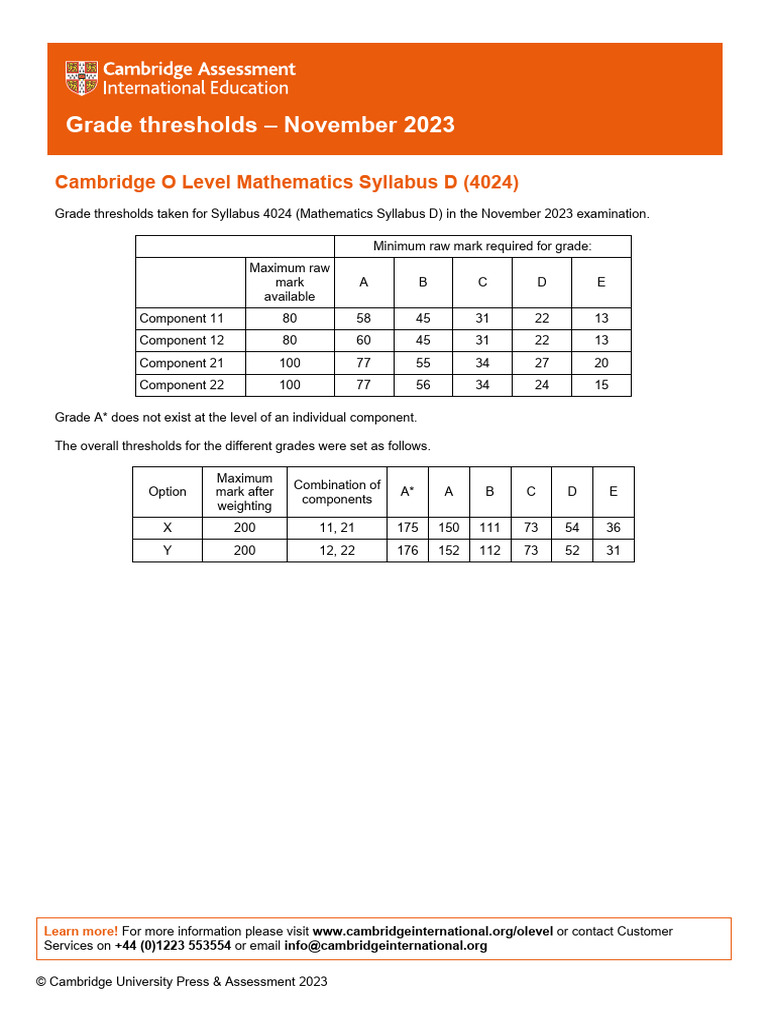 Cambridge Assessment International Education

Grade thresholds – November 2023

Cambridge O Level Mathematics Syllabus D (4024)

Grade thresholds taken for Syllabus 4024 (Mathematics Syllabus D) in the November 2023 examination.

| | | Minimum raw mark required for grade: | | | | |
|---|---|---|---|---|---|---|
| | Maximum raw mark available | A | B | C | D | E |
| Component 11 | 80 | 58 | 45 | 31 | 22 | 13 |
| Component 12 | 80 | 60 | 45 | 31 | 22 | 13 |
| Component 21 | 100 | 77 | 55 | 34 | 27 | 20 |
| Component 22 | 100 | 77 | 56 | 34 | 24 | 15 |

Grade A* does not exist at the level of an individual component.

The overall thresholds for the different grades were set as follows.

| Option | Maximum mark after weighting | Combination of components | A* | A | B | C | D | E |
|---|---|---|---|---|---|---|---|---|
| X | 200 | 11, 21 | 175 | 150 | 111 | 73 | 54 | 36 |
| Y | 200 | 12, 22 | 176 | 152 | 112 | 73 | 52 | 31 |

Learn more! For more information please visit www.cambridgeinternational.org/olevel or contact Customer Services on +44 (0)1223 553554 or email info@cambridgeinternational.org

© Cambridge University Press & Assessment 2023